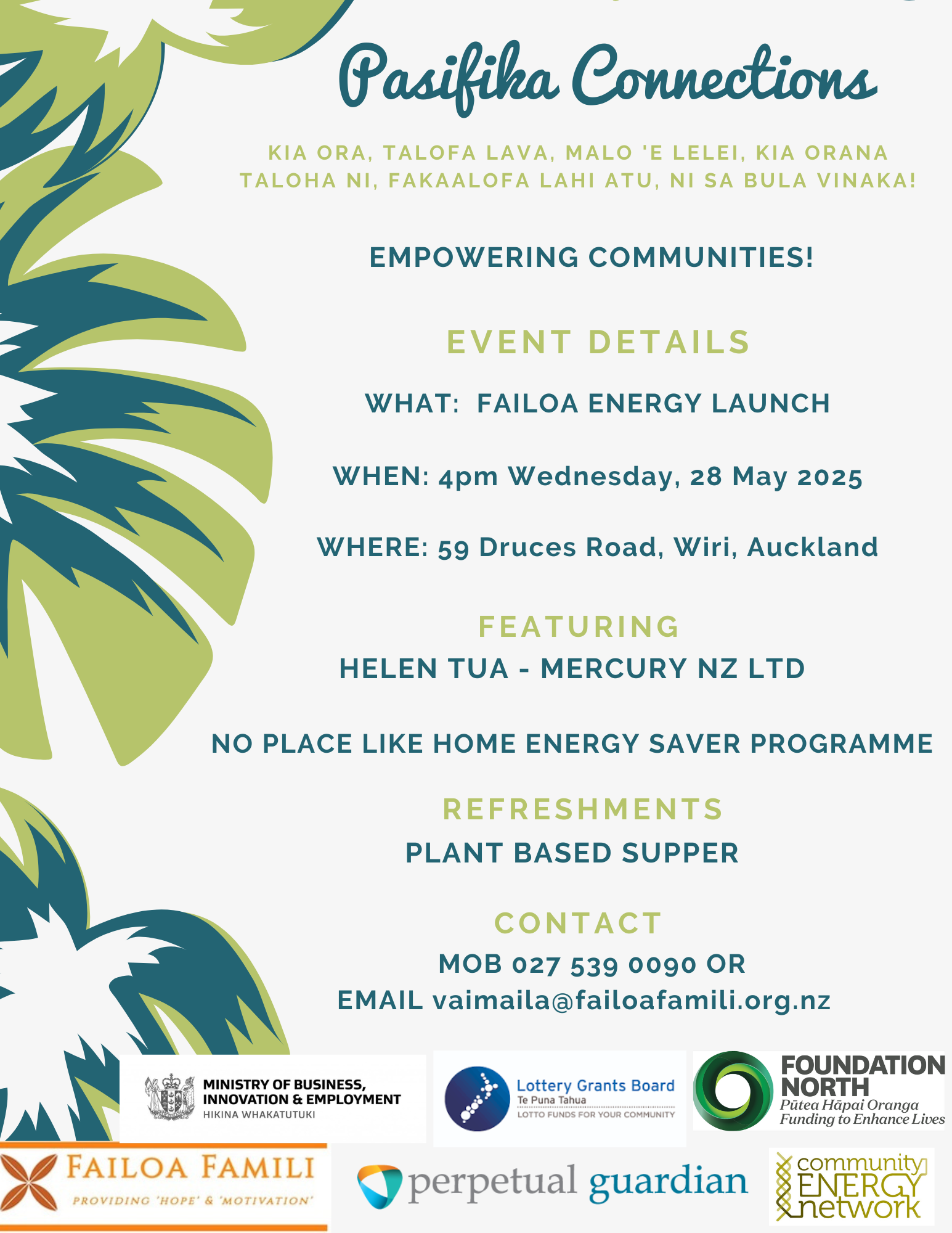 Pasifika Connections

KIA ORA, TALOFA LAVA, MALO 'E LELEI, KIA ORANA TALOHA NI, FAKAALOFA LAHI ATU, NI SA BULA VINAKA!

EMPOWERING COMMUNITIES!

EVENT DETAILS

WHAT: FAILOA ENERGY LAUNCH

WHEN: 4pm Wednesday, 28 May 2025

WHERE: 59 Druces Road, Wiri, Auckland

FEATURING

HELEN TUA - MERCURY NZ LTD

NO PLACE LIKE HOME ENERGY SAVER PROGRAMME

REFRESHMENTS

PLANT BASED SUPPER

CONTACT

MOB 027 539 0090 OR
EMAIL vaimaila@failoafamili.org.nz

MINISTRY OF BUSINESS, INNOVATION & EMPLOYMENT
HIKINA WHAKATUTUKI

Lottery Grants Board
Te Puna Tahua
LOTTO FUNDS FOR YOUR COMMUNITY

FOUNDATION NORTH
Pūtea Hāpai Oranga
Funding to Enhance Lives

FAILOA FAMILI
PROVIDING 'HOPE' & 'MOTIVATION'

perpetual guardian

community ENERGY network